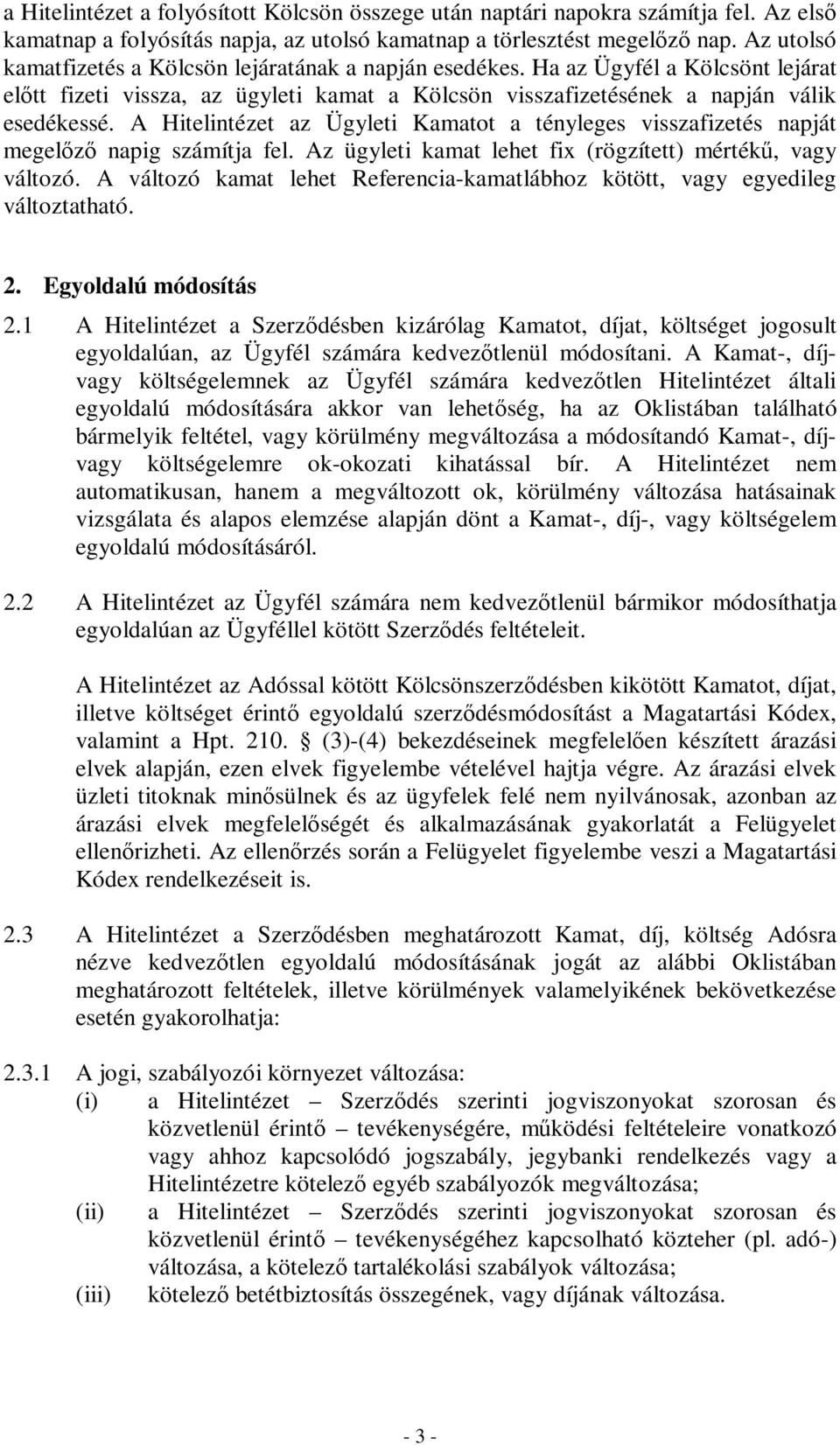 a Hitelintézet a folyósított Kölcsön összege után naptári napokra számítja fel. Az első kamatnap a folyósítás napja, az utolsó kamatnap a törlesztést megelőző nap. Az utolsó kamatfizetés a Kölcsön lejáratának a napján esedékes. Ha az Ügyfél a Kölcsönt lejárat előtt fizeti vissza, az ügyleti kamat a Kölcsön visszafizetésének a napján válik esedékessé. A Hitelintézet az Ügyleti Kamatot a tényleges visszafizetés napját megelőző napig számítja fel. Az ügyleti kamat lehet fix (rögzített) mértékű, vagy változó. A változó kamat lehet Referencia-kamatlábhoz kötött, vagy egyedileg változtatható.

2. Egyoldalú módosítás

2.1 A Hitelintézet a Szerződésben kizárólag Kamatot, díjat, költséget jogosult egyoldalúan, az Ügyfél számára kedvezőtlenül módosítani. A Kamat-, díj- vagy költségelemnek az Ügyfél számára kedvezőtlen Hitelintézet általi egyoldalú módosítására akkor van lehetőség, ha az Oklistában található bármelyik feltétel, vagy körülmény megváltozása a módosítandó Kamat-, díj- vagy költségelemre ok-okozati kihatással bír. A Hitelintézet nem automatikusan, hanem a megváltozott ok, körülmény változása hatásainak vizsgálata és alapos elemzése alapján dönt a Kamat-, díj-, vagy költségelem egyoldalú módosításáról.

2.2 A Hitelintézet az Ügyfél számára nem kedvezőtlenül bármikor módosíthatja egyoldalúan az Ügyféllel kötött Szerződés feltételeit.

A Hitelintézet az Adóssal kötött Kölcsönszerződésben kikötött Kamatot, díjat, illetve költséget érintő egyoldalú szerződésmódosítást a Magatartási Kódex, valamint a Hpt. 210. § (3)-(4) bekezdéseinek megfelelően készített árazási elvek alapján, ezen elvek figyelembe vételével hajtja végre. Az árazási elvek üzleti titoknak minősülnek és az ügyfelek felé nem nyilvánosak, azonban az árazási elvek megfelelőségét és alkalmazásának gyakorlatát a Felügyelet ellenőrizheti. Az ellenőrzés során a Felügyelet figyelembe veszi a Magatartási Kódex rendelkezéseit is.

2.3 A Hitelintézet a Szerződésben meghatározott Kamat, díj, költség Adósra nézve kedvezőtlen egyoldalú módosításának jogát az alábbi Oklistában meghatározott feltételek, illetve körülmények valamelyikének bekövetkezése esetén gyakorolhatja:

2.3.1 A jogi, szabályozói környezet változása:
(i) a Hitelintézet – Szerződés szerinti jogviszonyokat szorosan és közvetlenül érintő – tevékenységére, működési feltételeire vonatkozó vagy ahhoz kapcsolódó jogszabály, jegybanki rendelkezés vagy a Hitelintézetre kötelező egyéb szabályozók megváltozása;
(ii) a Hitelintézet – Szerződés szerinti jogviszonyokat szorosan és közvetlenül érintő – tevékenységéhez kapcsolható közteher (pl. adó-) változása, a kötelező tartalékolási szabályok változása;
(iii) kötelező betétbiztosítás összegének, vagy díjának változása.

- 3 -